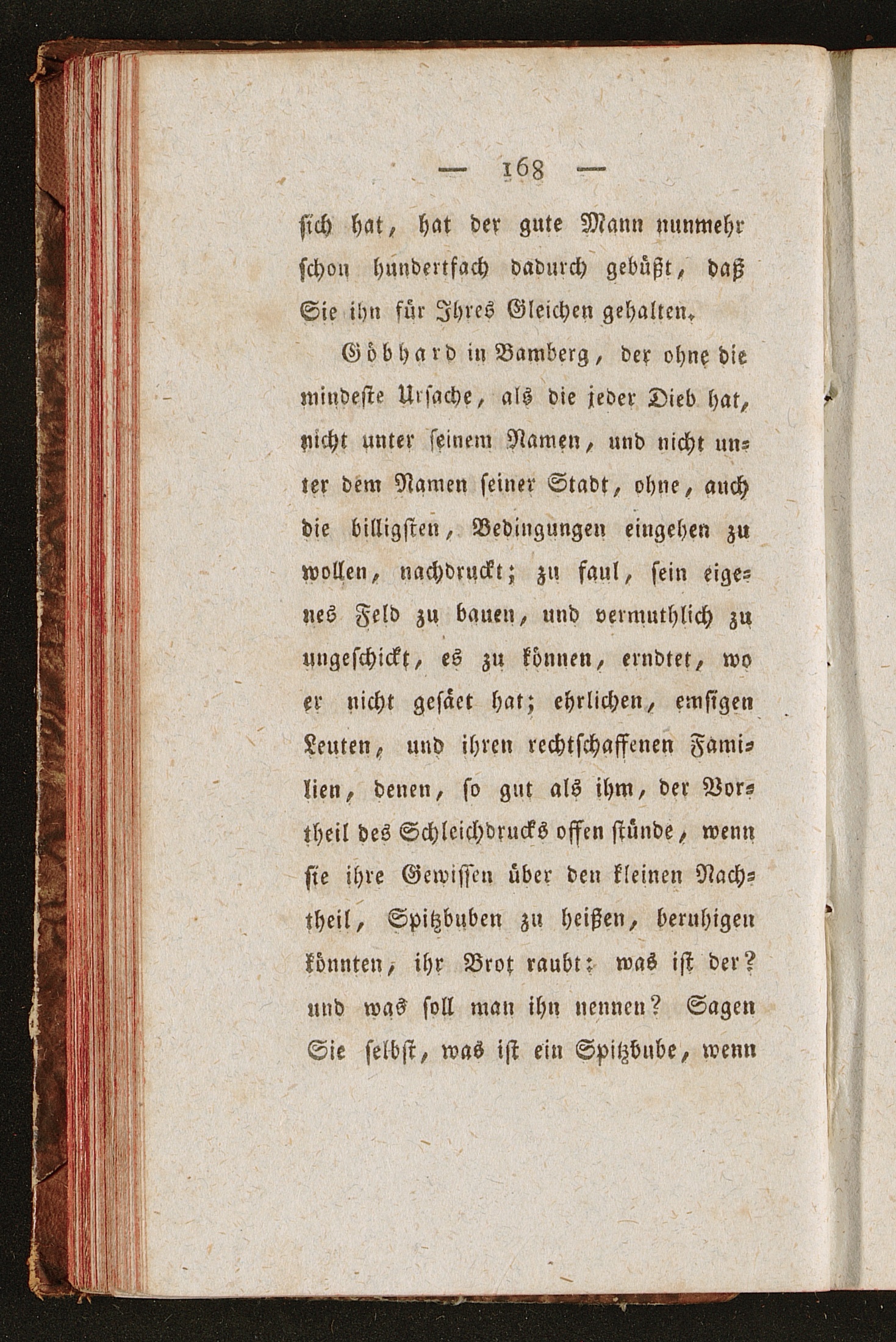 — 168 —

sich hat, hat der gute Mann nunmehr schon hundertfach dadurch gebüßt, daß Sie ihn für Ihres Gleichen gehalten.

Göbhard in Bamberg, der ohne die mindeste Ursache, als die jeder Dieb hat, nicht unter seinem Namen, und nicht unter dem Namen seiner Stadt, ohne, auch die billigsten, Bedingungen eingehen zu wollen, nachdruckt; zu faul, sein eigenes Feld zu bauen, und vermuthlich zu ungeschickt, es zu können, erndtet, wo er nicht gesäet hat; ehrlichen, emsigen Leuten, und ihren rechtschaffenen Familien, denen, so gut als ihm, der Vortheil des Schleichdrucks offen stünde, wenn sie ihre Gewissen über den kleinen Nachtheil, Spitzbuben zu heißen, beruhigen könnten, ihr Brot raubt: was ist der? und was soll man ihn nennen? Sagen Sie selbst, was ist ein Spitzbube, wenn